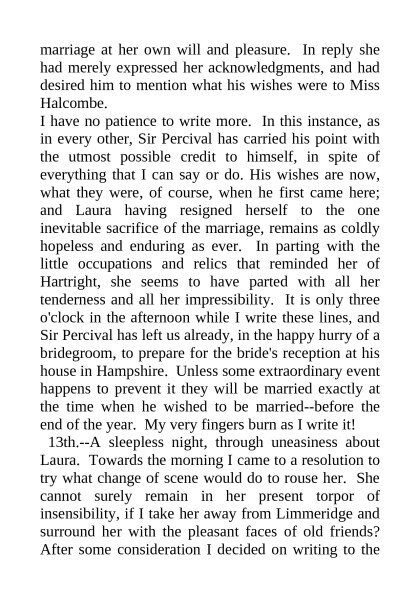 marriage at her own will and pleasure. In reply she had merely expressed her acknowledgments, and had desired him to mention what his wishes were to Miss Halcombe.

I have no patience to write more. In this instance, as in every other, Sir Percival has carried his point with the utmost possible credit to himself, in spite of everything that I can say or do. His wishes are now, what they were, of course, when he first came here; and Laura having resigned herself to the one inevitable sacrifice of the marriage, remains as coldly hopeless and enduring as ever. In parting with the little occupations and relics that reminded her of Hartright, she seems to have parted with all her tenderness and all her impressibility. It is only three o'clock in the afternoon while I write these lines, and Sir Percival has left us already, in the happy hurry of a bridegroom, to prepare for the bride's reception at his house in Hampshire. Unless some extraordinary event happens to prevent it they will be married exactly at the time when he wished to be married--before the end of the year. My very fingers burn as I write it!

13th.--A sleepless night, through uneasiness about Laura. Towards the morning I came to a resolution to try what change of scene would do to rouse her. She cannot surely remain in her present torpor of insensibility, if I take her away from Limmeridge and surround her with the pleasant faces of old friends? After some consideration I decided on writing to the